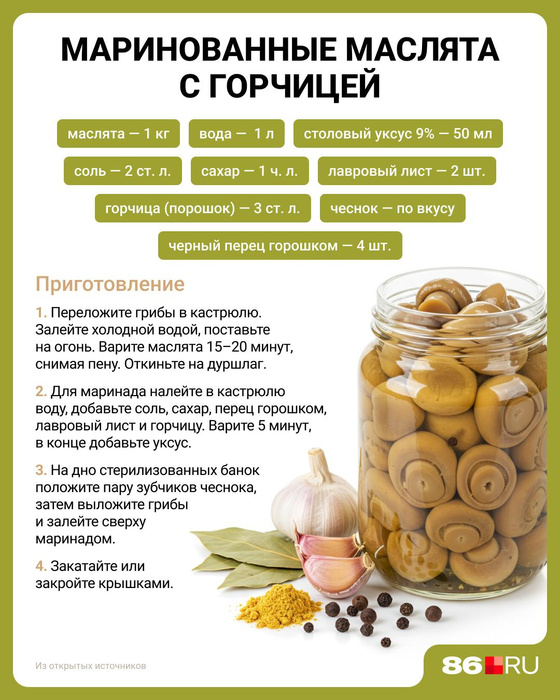 МАРИНОВАННЫЕ МАСЛЯТА С ГОРЧИЦЕЙ

маслята — 1 кг

вода — 1 л

столовый уксус 9% — 50 мл

соль — 2 ст. л.

сахар — 1 ч. л.

лавровый лист — 2 шт.

горчица (порошок) — 3 ст. л.

чеснок — по вкусу

черный перец горошком — 4 шт.

Приготовление

1. Переложите грибы в кастрюлю. Залейте холодной водой, поставьте на огонь. Варите маслята 15–20 минут, снимая пену. Откиньте на дуршлаг.

2. Для маринада налейте в кастрюлю воду, добавьте соль, сахар, перец горошком, лавровый лист и горчицу. Варите 5 минут, в конце добавьте уксус.

3. На дно стерилизованных банок положите пару зубчиков чеснока, затем выложите грибы и залейте сверху маринадом.

4. Закатайте или закройте крышками.

Из открытых источников

86.RU